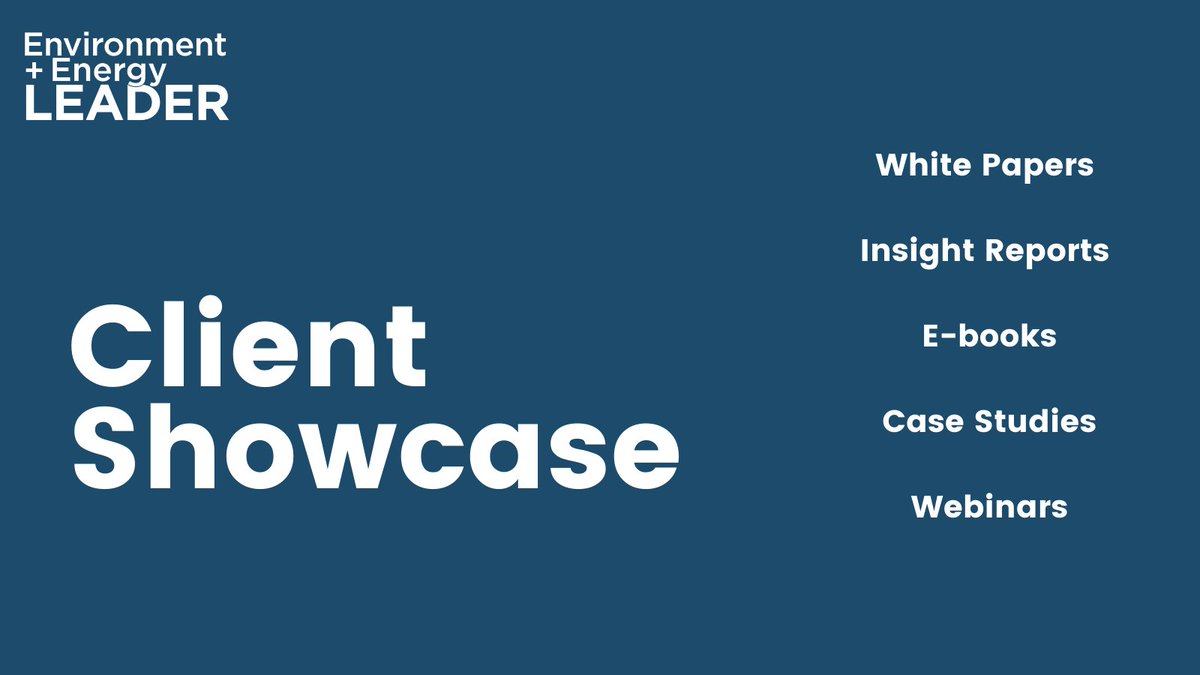 Environment
+ Energy
LEADER

Client
Showcase

White Papers

Insight Reports

E-books

Case Studies

Webinars